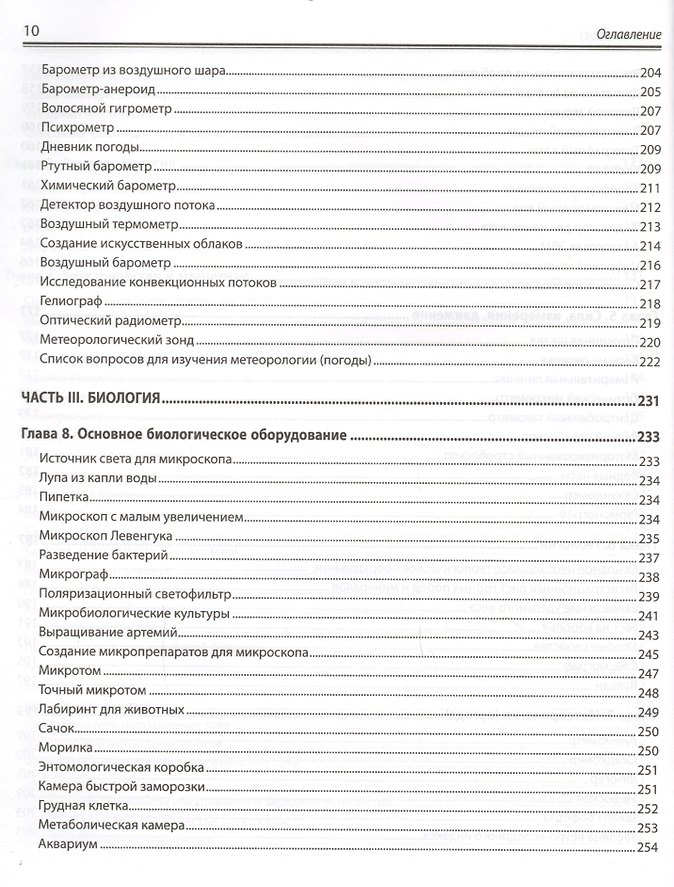 10 Оглавление

Барометр из воздушного шара 204
Барометр-анероид 205
Волосяной гигрометр 207
Психрометр 207
Дневник погоды 209
Ртутный барометр 209
Химический барометр 211
Детектор воздушного потока 212
Воздушный термометр 213
Создание искусственных облаков 214
Воздушный барометр 216
Исследование конвекционных потоков 217
Гелиограф 218
Оптический радиометр 219
Метеорологический зонд 220
Список вопросов для изучения метеорологии (погоды) 222

ЧАСТЬ III. БИОЛОГИЯ 231

Глава 8. Основное биологическое оборудование 233
Источник света для микроскопа 233
Лупа из капли воды 234
Пипетка 234
Микроскоп с малым увеличением 234
Микроскоп Левенгука 235
Разведение бактерий 237
Микрограф 238
Поляризационный светофильтр 239
Микробиологические культуры 241
Выращивание артемий 243
Создание микропрепаратов для микроскопа 245
Микротом 247
Точный микротом 248
Лабиринт для животных 249
Сачок 250
Морилка 250
Энтомологическая коробка 251
Камера быстрой заморозки 251
Грудная клетка 252
Метаболическая камера 253
Аквариум 254